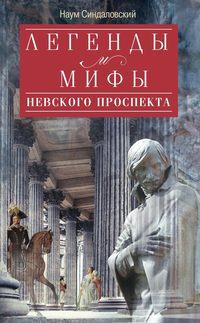 Наум Синдаловский

ЛЕГЕНДЫ
и
МИФЫ
НЕВСКОГО ПРОСПЕКТА